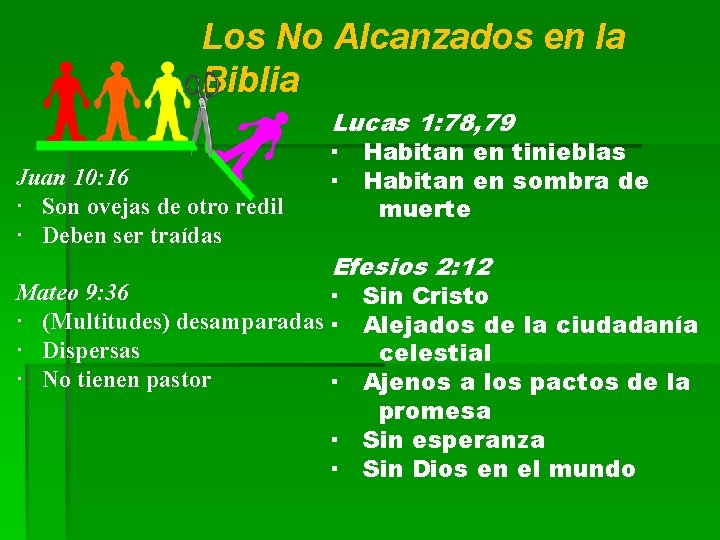 Los No Alcanzados en la Biblia

Juan 10:16
• Son ovejas de otro redil
• Deben ser traídas

Mateo 9:36
• (Multitudes) desamparadas
• Dispersas
• No tienen pastor

Lucas 1:78,79
• Habitan en tinieblas
• Habitan en sombra de muerte

Efesios 2:12
• Sin Cristo
• Alejados de la ciudadanía celestial
• Ajenos a los pactos de la promesa
• Sin esperanza
• Sin Dios en el mundo